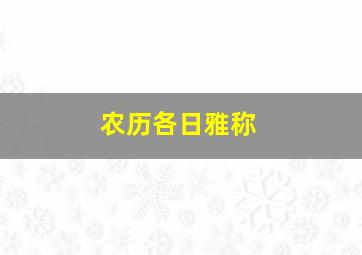 农历各日雅称